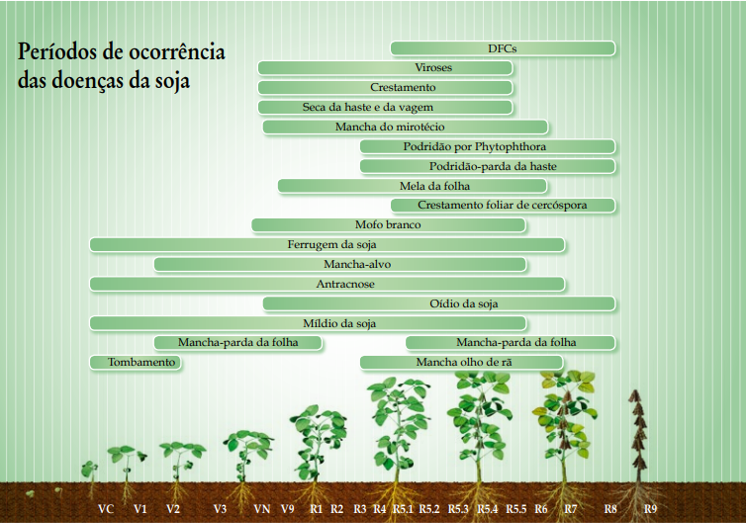 Períodos de ocorrência das doenças da soja

DFCs
Viroses
Crestamento
Seca da haste e da vagem
Mancha do mirotécio
Podridão por Phytophthora
Podridão-parda da haste
Mela da folha
Crestamento foliar de cercóspora
Mofo branco
Ferrugem da soja
Mancha-alvo
Antracnose
Oídio da soja
Míldio da soja
Mancha-parda da folha
Mancha-parda da folha
Tombamento
Mancha olho de rã

VC V1 V2 V3 VN V9 R1 R2 R3 R4 R5.1 R5.2 R5.3 R5.4 R5.5 R6 R7 R8 R9